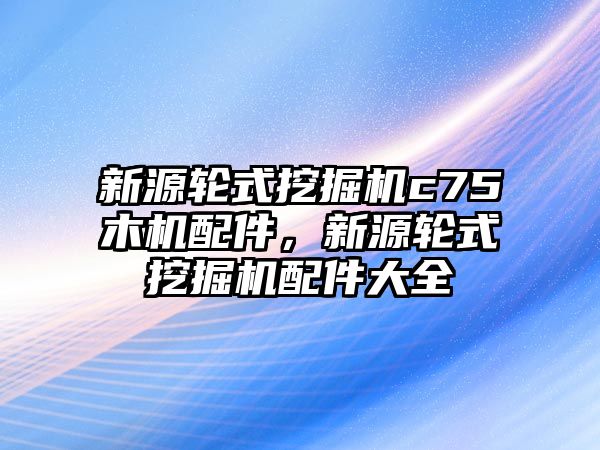 新源轮式挖掘机c75木机配件，新源轮式挖掘机配件大全